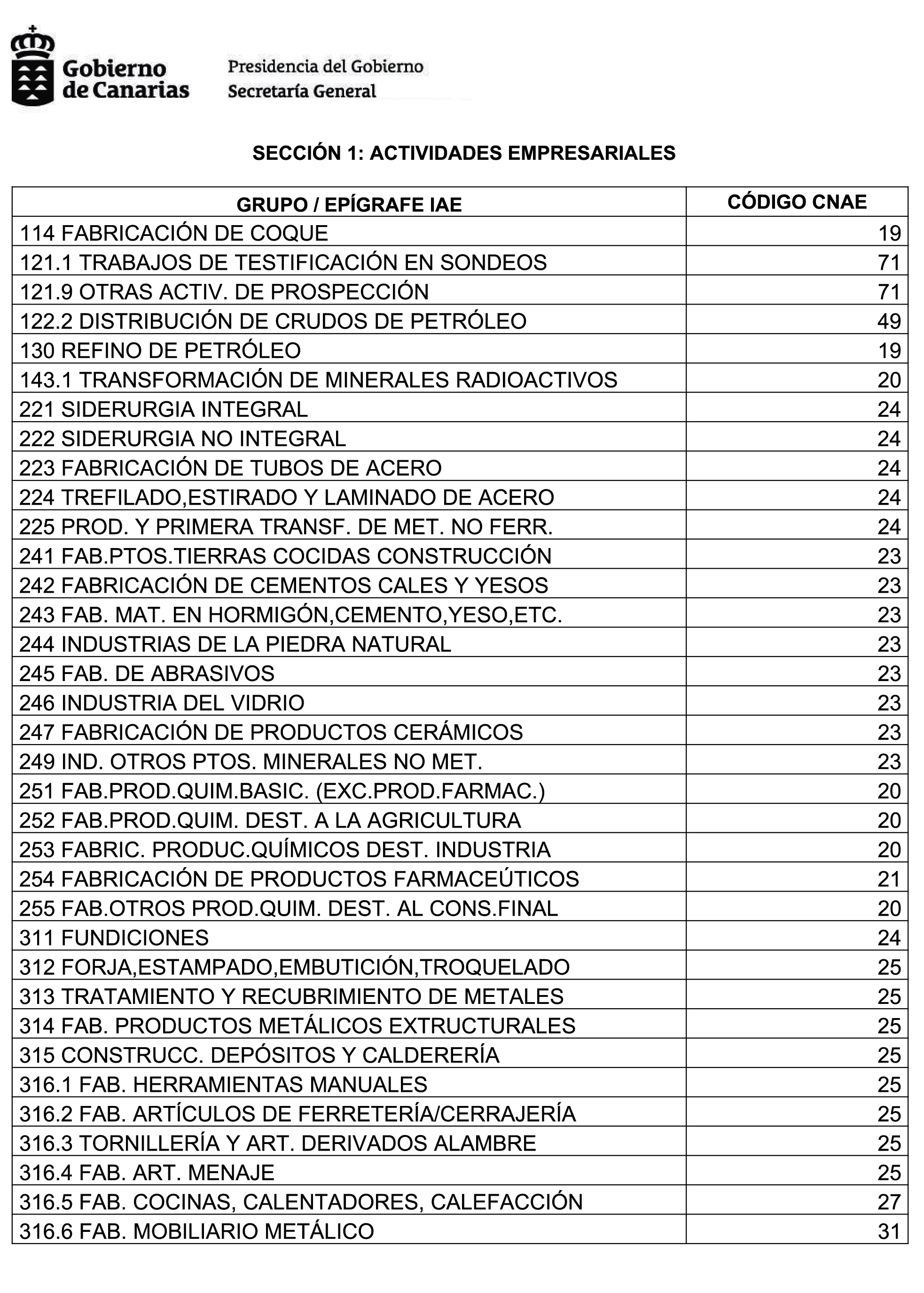 Gobierno de Canarias

Presidencia del Gobierno
Secretaría General

SECCIÓN 1: ACTIVIDADES EMPRESARIALES

| GRUPO / EPÍGRAFE IAE | CÓDIGO CNAE |
|---|---|
| 114 FABRICACIÓN DE COQUE | 19 |
| 121.1 TRABAJOS DE TESTIFICACIÓN EN SONDEOS | 71 |
| 121.9 OTRAS ACTIV. DE PROSPECCIÓN | 71 |
| 122.2 DISTRIBUCIÓN DE CRUDOS DE PETRÓLEO | 49 |
| 130 REFINO DE PETRÓLEO | 19 |
| 143.1 TRANSFORMACIÓN DE MINERALES RADIOACTIVOS | 20 |
| 221 SIDERURGIA INTEGRAL | 24 |
| 222 SIDERURGIA NO INTEGRAL | 24 |
| 223 FABRICACIÓN DE TUBOS DE ACERO | 24 |
| 224 TREFILADO,ESTIRADO Y LAMINADO DE ACERO | 24 |
| 225 PROD. Y PRIMERA TRANSF. DE MET. NO FERR. | 24 |
| 241 FAB.PTOS.TIERRAS COCIDAS CONSTRUCCIÓN | 23 |
| 242 FABRICACIÓN DE CEMENTOS CALES Y YESOS | 23 |
| 243 FAB. MAT. EN HORMIGÓN,CEMENTO,YESO,ETC. | 23 |
| 244 INDUSTRIAS DE LA PIEDRA NATURAL | 23 |
| 245 FAB. DE ABRASIVOS | 23 |
| 246 INDUSTRIA DEL VIDRIO | 23 |
| 247 FABRICACIÓN DE PRODUCTOS CERÁMICOS | 23 |
| 249 IND. OTROS PTOS. MINERALES NO MET. | 23 |
| 251 FAB.PROD.QUIM.BASIC. (EXC.PROD.FARMAC.) | 20 |
| 252 FAB.PROD.QUIM. DEST. A LA AGRICULTURA | 20 |
| 253 FABRIC. PRODUC.QUÍMICOS DEST. INDUSTRIA | 20 |
| 254 FABRICACIÓN DE PRODUCTOS FARMACEÚTICOS | 21 |
| 255 FAB.OTROS PROD.QUIM. DEST. AL CONS.FINAL | 20 |
| 311 FUNDICIONES | 24 |
| 312 FORJA,ESTAMPADO,EMBUTICIÓN,TROQUELADO | 25 |
| 313 TRATAMIENTO Y RECUBRIMIENTO DE METALES | 25 |
| 314 FAB. PRODUCTOS METÁLICOS EXTRUCTURALES | 25 |
| 315 CONSTRUCC. DEPÓSITOS Y CALDERERÍA | 25 |
| 316.1 FAB. HERRAMIENTAS MANUALES | 25 |
| 316.2 FAB. ARTÍCULOS DE FERRETERÍA/CERRAJERÍA | 25 |
| 316.3 TORNILLERÍA Y ART. DERIVADOS ALAMBRE | 25 |
| 316.4 FAB. ART. MENAJE | 25 |
| 316.5 FAB. COCINAS, CALENTADORES, CALEFACCIÓN | 27 |
| 316.6 FAB. MOBILIARIO METÁLICO | 31 |